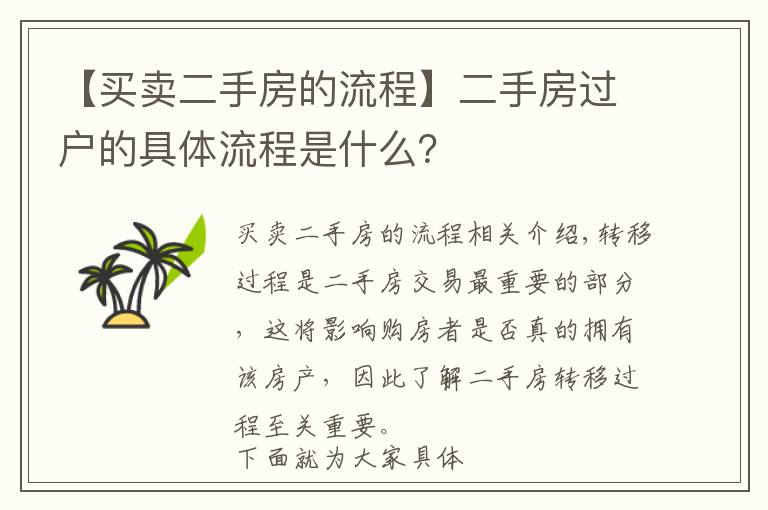 【买卖二手房的流程】二手房过户的具体流程是什么?

买卖二手房的流程相关介绍，转移过程是二手房交易最重要的部分，这将影响购房者是否真的拥有该房产，因此了解二手房转移过程至关重要。
下面就为大家具体